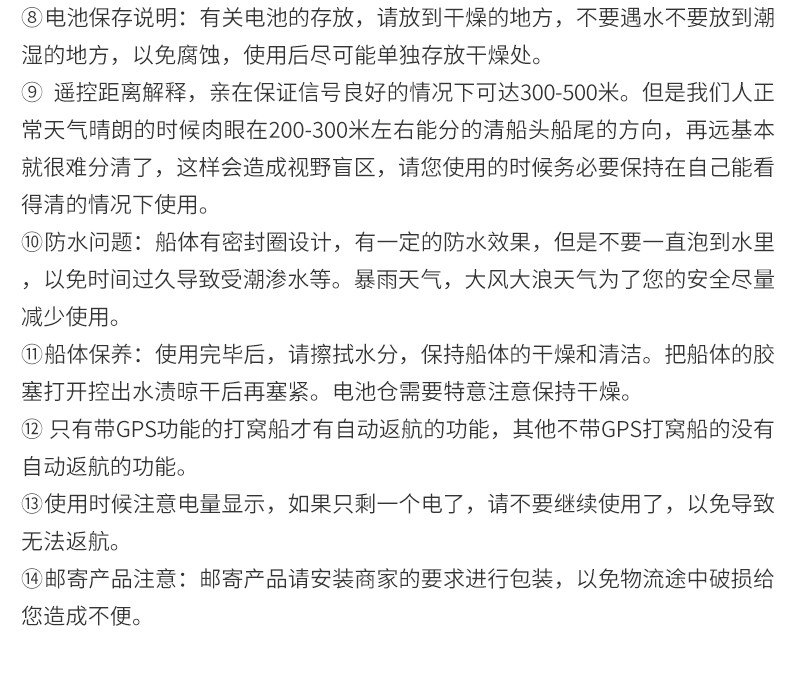 ⑧电池保存说明：有关电池的存放，请放到干燥的地方，不要遇水不要放到潮湿的地方，以免腐蚀，使用后尽可能单独存放干燥处。

⑨ 遥控距离解释，亲在保证信号良好的情况下可达300-500米。但是我们人正常天气晴朗的时候肉眼在200-300米左右能分的清船头船尾的方向，再远基本就很难分清了，这样会造成视野盲区，请您使用的时候务必要保持在自己能看得清的情况下使用。

⑩防水问题：船体有密封圈设计，有一定的防水效果，但是不要一直泡到水里，以免时间过久导致受潮渗水等。暴雨天气，大风大浪天气为了您的安全尽量减少使用。

⑪船体保养：使用完毕后，请擦拭水分，保持船体的干燥和清洁。把船体的胶塞打开控出水渍晾干后再塞紧。电池仓需要特意注意保持干燥。

⑫ 只有带GPS功能的打窝船才有自动返航的功能，其他不带GPS打窝船的没有自动返航的功能。

⑬使用时候注意电量显示，如果只剩一个电了，请不要继续使用了，以免导致无法返航。

⑭邮寄产品注意：邮寄产品请安装商家的要求进行包装，以免物流途中破损给您造成不便。